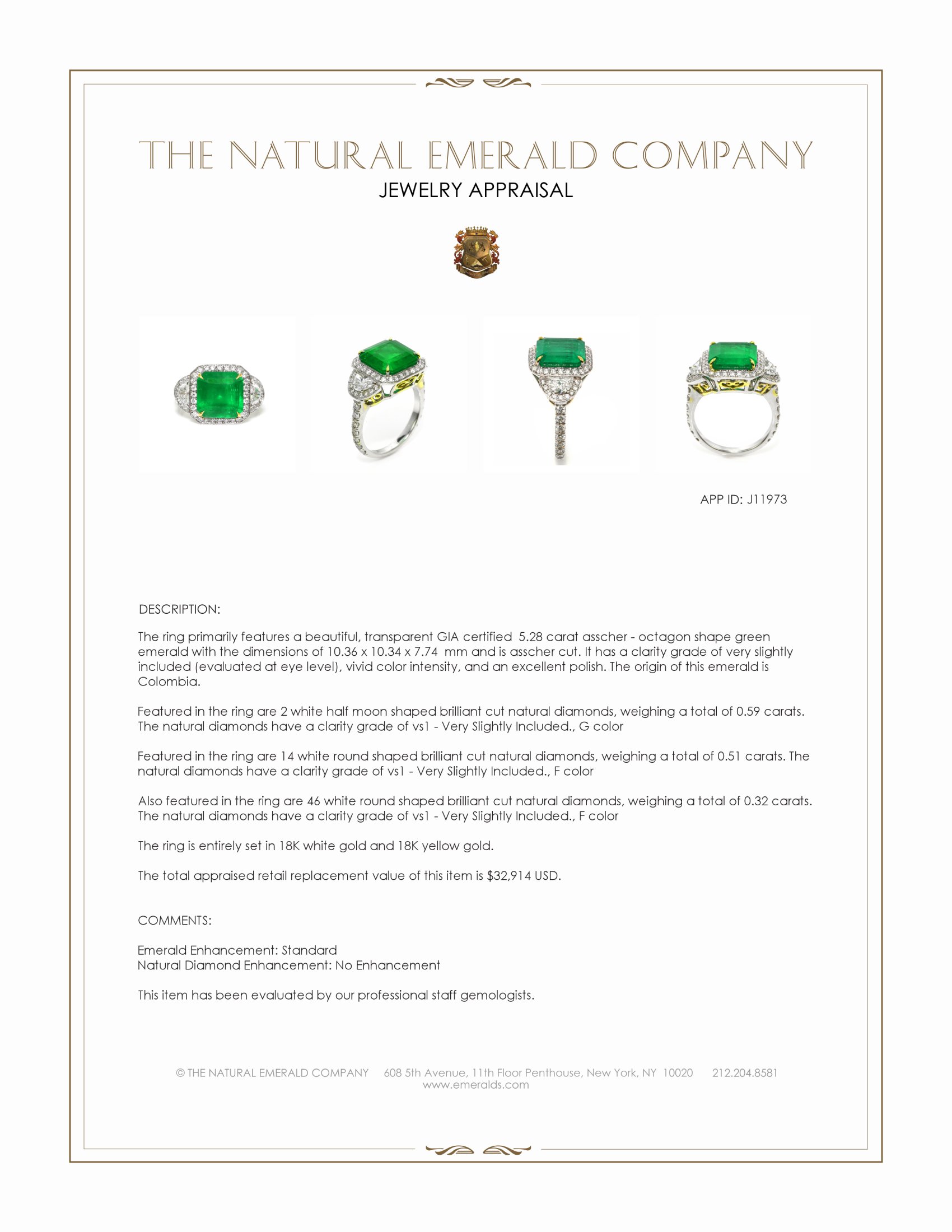 THE NATURAL EMERALD COMPANY
JEWELRY APPRAISAL

APP ID: J11973

DESCRIPTION:

The ring primarily features a beautiful, transparent GIA certified 5.28 carat asscher - octagon shape green emerald with the dimensions of 10.36 x 10.34 x 7.74 mm and is asscher cut. It has a clarity grade of very slightly included (evaluated at eye level), vivid color intensity, and an excellent polish. The origin of this emerald is Colombia.

Featured in the ring are 2 white half moon shaped brilliant cut natural diamonds, weighing a total of 0.59 carats. The natural diamonds have a clarity grade of vs1 - Very Slightly Included., G color

Featured in the ring are 14 white round shaped brilliant cut natural diamonds, weighing a total of 0.51 carats. The natural diamonds have a clarity grade of vs1 - Very Slightly Included., F color

Also featured in the ring are 46 white round shaped brilliant cut natural diamonds, weighing a total of 0.32 carats. The natural diamonds have a clarity grade of vs1 - Very Slightly Included., F color

The ring is entirely set in 18K white gold and 18K yellow gold.

The total appraised retail replacement value of this item is $32,914 USD.

COMMENTS:

Emerald Enhancement: Standard
Natural Diamond Enhancement: No Enhancement

This item has been evaluated by our professional staff gemologists.

© THE NATURAL EMERALD COMPANY 608 5th Avenue, 11th Floor Penthouse, New York, NY 10020 212.204.8581
www.emeralds.com